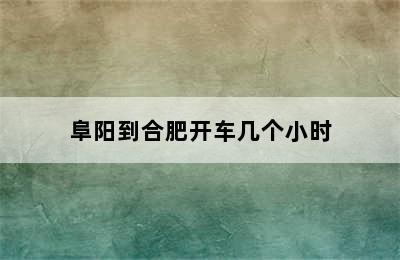 阜阳到合肥开车几个小时